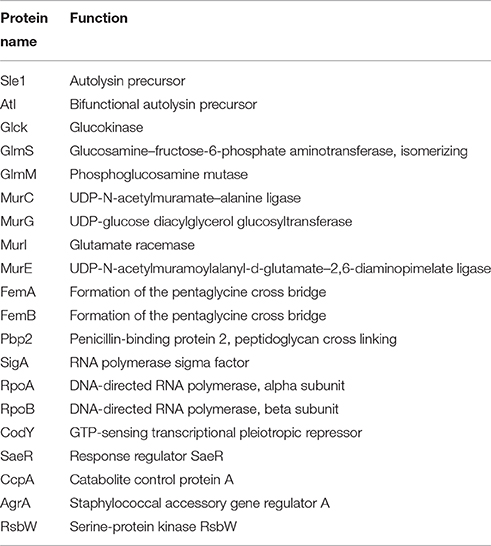 | Protein name | Function |
|---|---|
| Sle1 | Autolysin precursor |
| Atl | Bifunctional autolysin precursor |
| Glck | Glucokinase |
| GlmS | Glucosamine–fructose-6-phosphate aminotransferase, isomerizing |
| GlmM | Phosphoglucosamine mutase |
| MurC | UDP-N-acetylmuramate–alanine ligase |
| MurG | UDP-glucose diacylglycerol glucosyltransferase |
| MurI | Glutamate racemase |
| MurE | UDP-N-acetylmuramoylalanyl-d-glutamate–2,6-diaminopimelate ligase |
| FemA | Formation of the pentaglycine cross bridge |
| FemB | Formation of the pentaglycine cross bridge |
| Pbp2 | Penicillin-binding protein 2, peptidoglycan cross linking |
| SigA | RNA polymerase sigma factor |
| RpoA | DNA-directed RNA polymerase, alpha subunit |
| RpoB | DNA-directed RNA polymerase, beta subunit |
| CodY | GTP-sensing transcriptional pleiotropic repressor |
| SaeR | Response regulator SaeR |
| CcpA | Catabolite control protein A |
| AgrA | Staphylococcal accessory gene regulator A |
| RsbW | Serine-protein kinase RsbW |